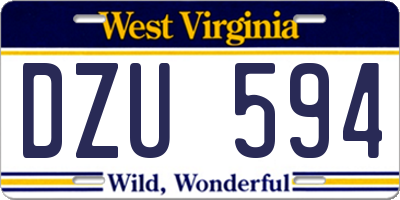 West Virginia

DZU 594

Wild, Wonderful